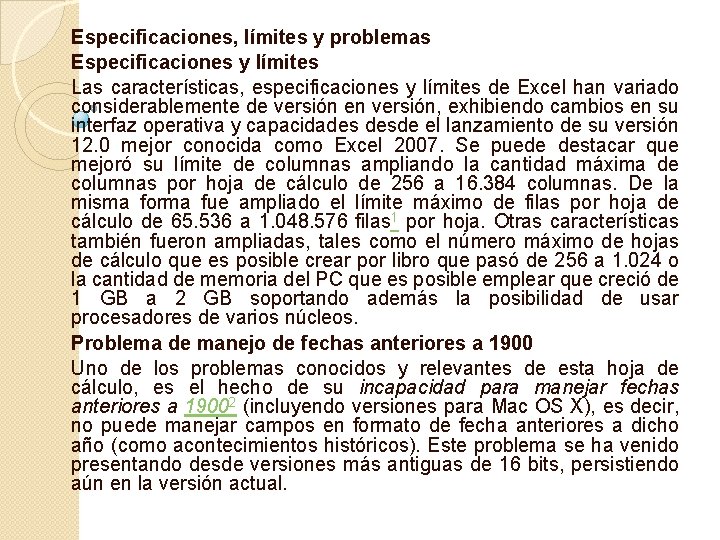 Especificaciones, límites y problemas

Especificaciones y límites

Las características, especificaciones y límites de Excel han variado considerablemente de versión en versión, exhibiendo cambios en su interfaz operativa y capacidades desde el lanzamiento de su versión 12.0 mejor conocida como Excel 2007. Se puede destacar que mejoró su límite de columnas ampliando la cantidad máxima de columnas por hoja de cálculo de 256 a 16.384 columnas. De la misma forma fue ampliado el límite máximo de filas por hoja de cálculo de 65.536 a 1.048.576 filas$^1$ por hoja. Otras características también fueron ampliadas, tales como el número máximo de hojas de cálculo que es posible crear por libro que pasó de 256 a 1.024 o la cantidad de memoria del PC que es posible emplear que creció de 1 GB a 2 GB soportando además la posibilidad de usar procesadores de varios núcleos.

Problema de manejo de fechas anteriores a 1900

Uno de los problemas conocidos y relevantes de esta hoja de cálculo, es el hecho de su incapacidad para manejar fechas anteriores a 1900$^2$ (incluyendo versiones para Mac OS X), es decir, no puede manejar campos en formato de fecha anteriores a dicho año (como acontecimientos históricos). Este problema se ha venido presentando desde versiones más antiguas de 16 bits, persistiendo aún en la versión actual.